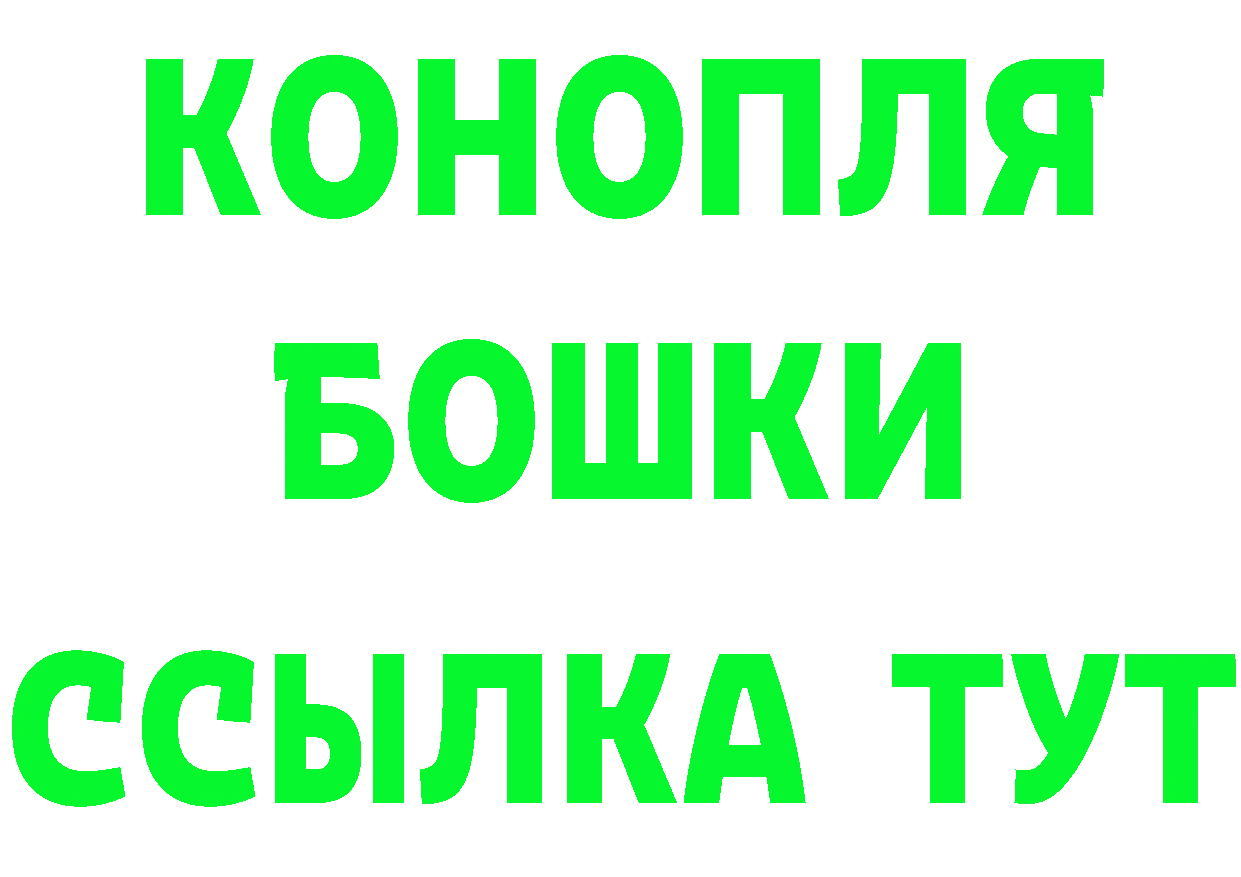 КОНОПЛЯ
БОШКИ
ССЫЛКА ТУТ